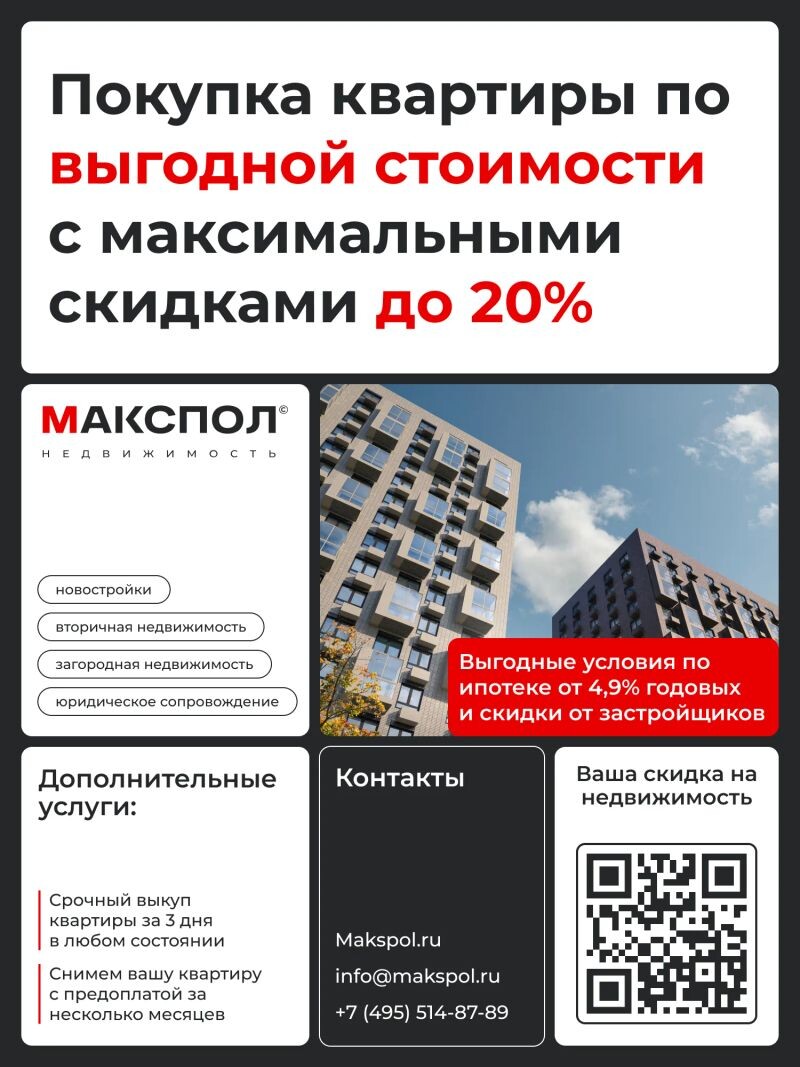 Покупка квартиры по выгодной стоимости с максимальными скидками до 20%

МАКСПОЛ©
НЕДВИЖИМОСТЬ

новостройки

вторичная недвижимость

загородная недвижимость

юридическое сопровождение

Выгодные условия по ипотеке от 4,9% годовых и скидки от застройщиков

Дополнительные услуги:

Срочный выкуп квартиры за 3 дня в любом состоянии

Снимем вашу квартиру с предоплатой за несколько месяцев

Контакты

Makspol.ru

info@makspol.ru

+7 (495) 514-87-89

Ваша скидка на недвижимость